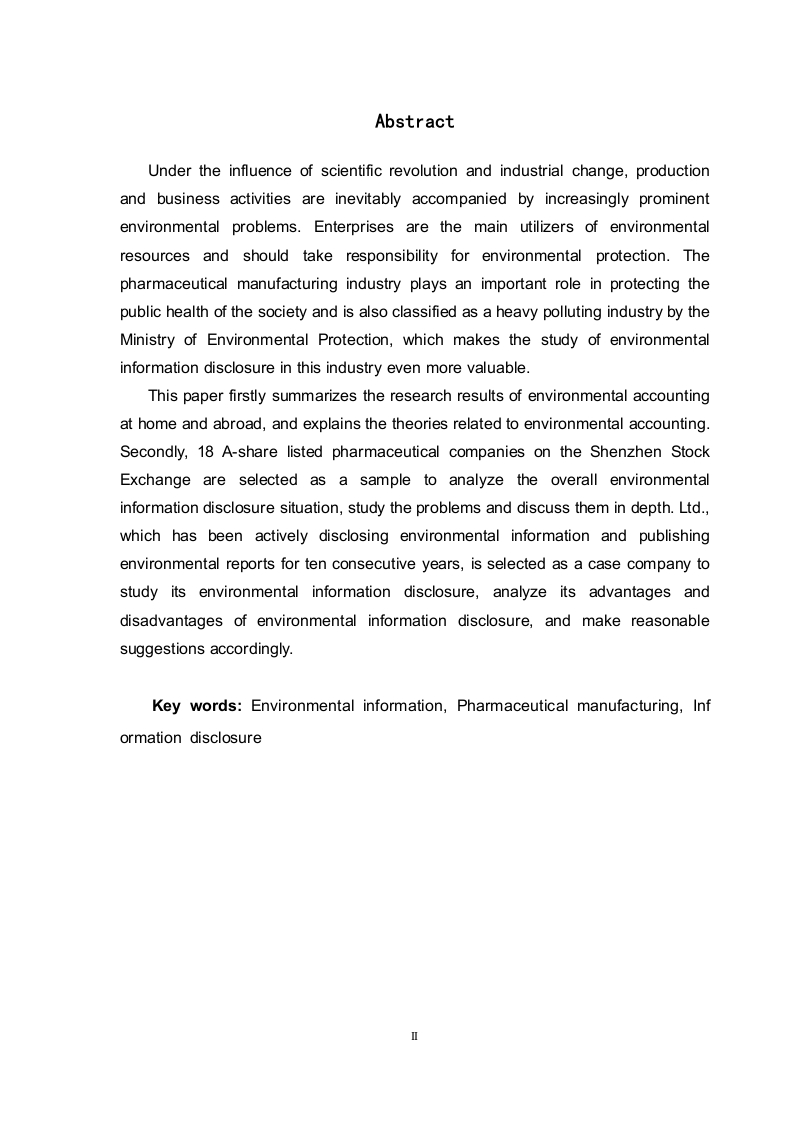 Abstract

Under the influence of scientific revolution and industrial change, production and business activities are inevitably accompanied by increasingly prominent environmental problems. Enterprises are the main utilizers of environmental resources and should take responsibility for environmental protection. The pharmaceutical manufacturing industry plays an important role in protecting the public health of the society and is also classified as a heavy polluting industry by the Ministry of Environmental Protection, which makes the study of environmental information disclosure in this industry even more valuable.

This paper firstly summarizes the research results of environmental accounting at home and abroad, and explains the theories related to environmental accounting. Secondly, 18 A-share listed pharmaceutical companies on the Shenzhen Stock Exchange are selected as a sample to analyze the overall environmental information disclosure situation, study the problems and discuss them in depth. Ltd., which has been actively disclosing environmental information and publishing environmental reports for ten consecutive years, is selected as a case company to study its environmental information disclosure, analyze its advantages and disadvantages of environmental information disclosure, and make reasonable suggestions accordingly.

Key words: Environmental information, Pharmaceutical manufacturing, Inf ormation disclosure

II